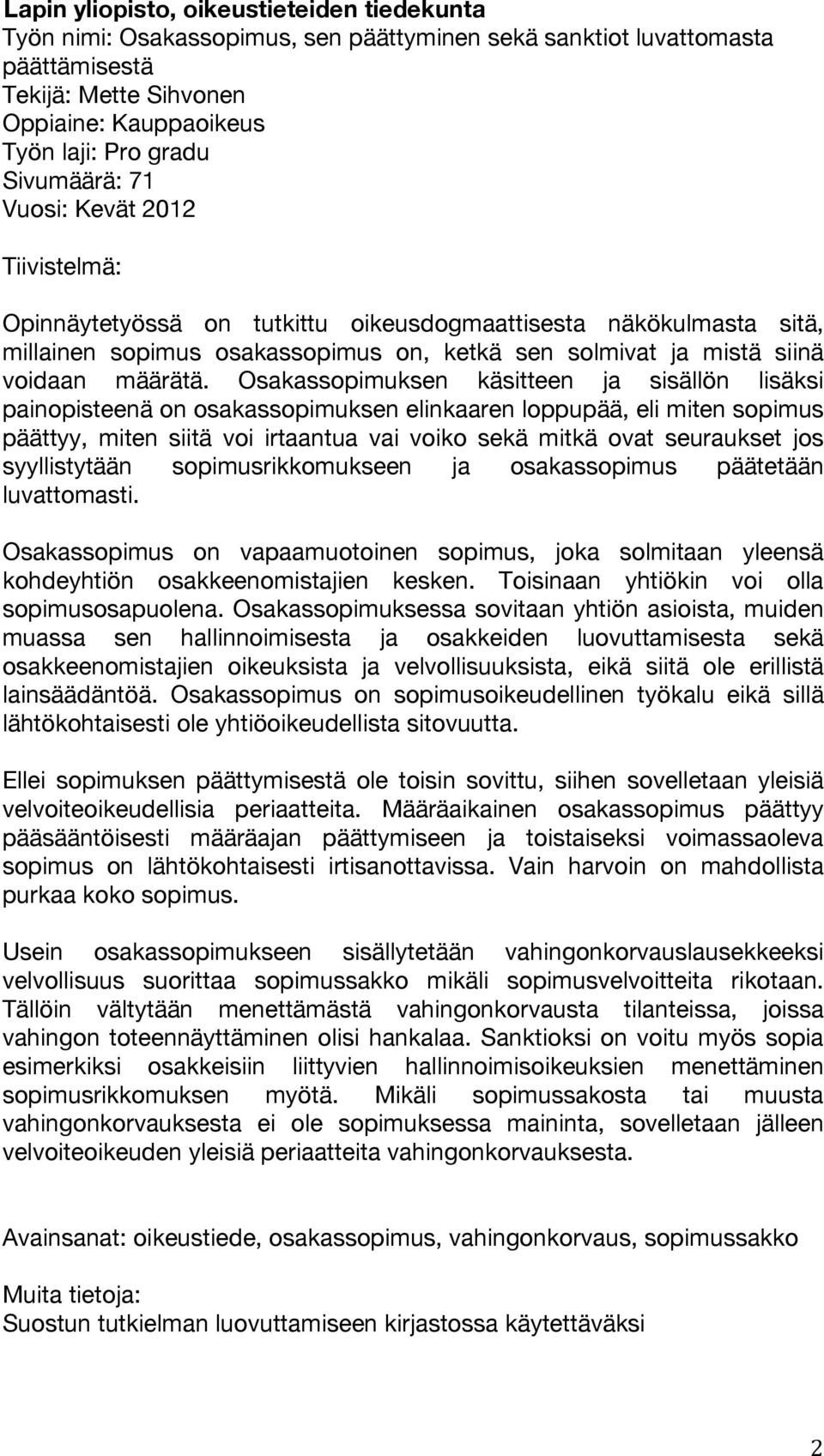 Lapin yliopisto, oikeustieteiden tiedekunta
Työn nimi: Osakassopimus, sen päättyminen sekä sanktiot luvattomasta päättämisestä
Tekijä: Mette Sihvonen
Oppiaine: Kauppaoikeus
Työn laji: Pro gradu
Sivumäärä: 71
Vuosi: Kevät 2012

Tiivistelmä:

Opinnäytetyössä on tutkittu oikeusdogmaattisesta näkökulmasta sitä, millainen sopimus osakassopimus on, ketkä sen solmivat ja mistä siinä voidaan määrätä. Osakassopimuksen käsitteen ja sisällön lisäksi painopisteenä on osakassopimuksen elinkaaren loppupää, eli miten sopimus päättyy, miten siitä voi irtaantua vai voiko sekä mitkä ovat seuraukset jos syyllistytään sopimusrikkomukseen ja osakassopimus päätetään luvattomasti.

Osakassopimus on vapaamuotoinen sopimus, joka solmitaan yleensä kohdeyhtiön osakkeenomistajien kesken. Toisinaan yhtiökin voi olla sopimusosapuolena. Osakassopimuksessa sovitaan yhtiön asioista, muiden muassa sen hallinnoimisesta ja osakkeiden luovuttamisesta sekä osakkeenomistajien oikeuksista ja velvollisuuksista, eikä siitä ole erillistä lainsäädäntöä. Osakassopimus on sopimusoikeudellinen työkalu eikä sillä lähtökohtaisesti ole yhtiöoikeudellista sitovuutta.

Ellei sopimuksen päättymisestä ole toisin sovittu, siihen sovelletaan yleisiä velvoiteoikeudellisia periaatteita. Määräaikainen osakassopimus päättyy pääsääntöisesti määräajan päättymiseen ja toistaiseksi voimassaoleva sopimus on lähtökohtaisesti irtisanottavissa. Vain harvoin on mahdollista purkaa koko sopimus.

Usein osakassopimukseen sisällytetään vahingonkorvauslausekkeeksi velvollisuus suorittaa sopimussakko mikäli sopimusvelvoitteita rikotaan. Tällöin vältytään menettämästä vahingonkorvausta tilanteissa, joissa vahingon toteennäyttäminen olisi hankalaa. Sanktioksi on voitu myös sopia esimerkiksi osakkeisiin liittyvien hallinnoimisoikeuksien menettäminen sopimusrikkomuksen myötä. Mikäli sopimussakosta tai muusta vahingonkorvauksesta ei ole sopimuksessa maininta, sovelletaan jälleen velvoiteoikeuden yleisiä periaatteita vahingonkorvauksesta.

Avainsanat: oikeustiede, osakassopimus, vahingonkorvaus, sopimussakko

Muita tietoja:
Suostun tutkielman luovuttamiseen kirjastossa käytettäväksi

2